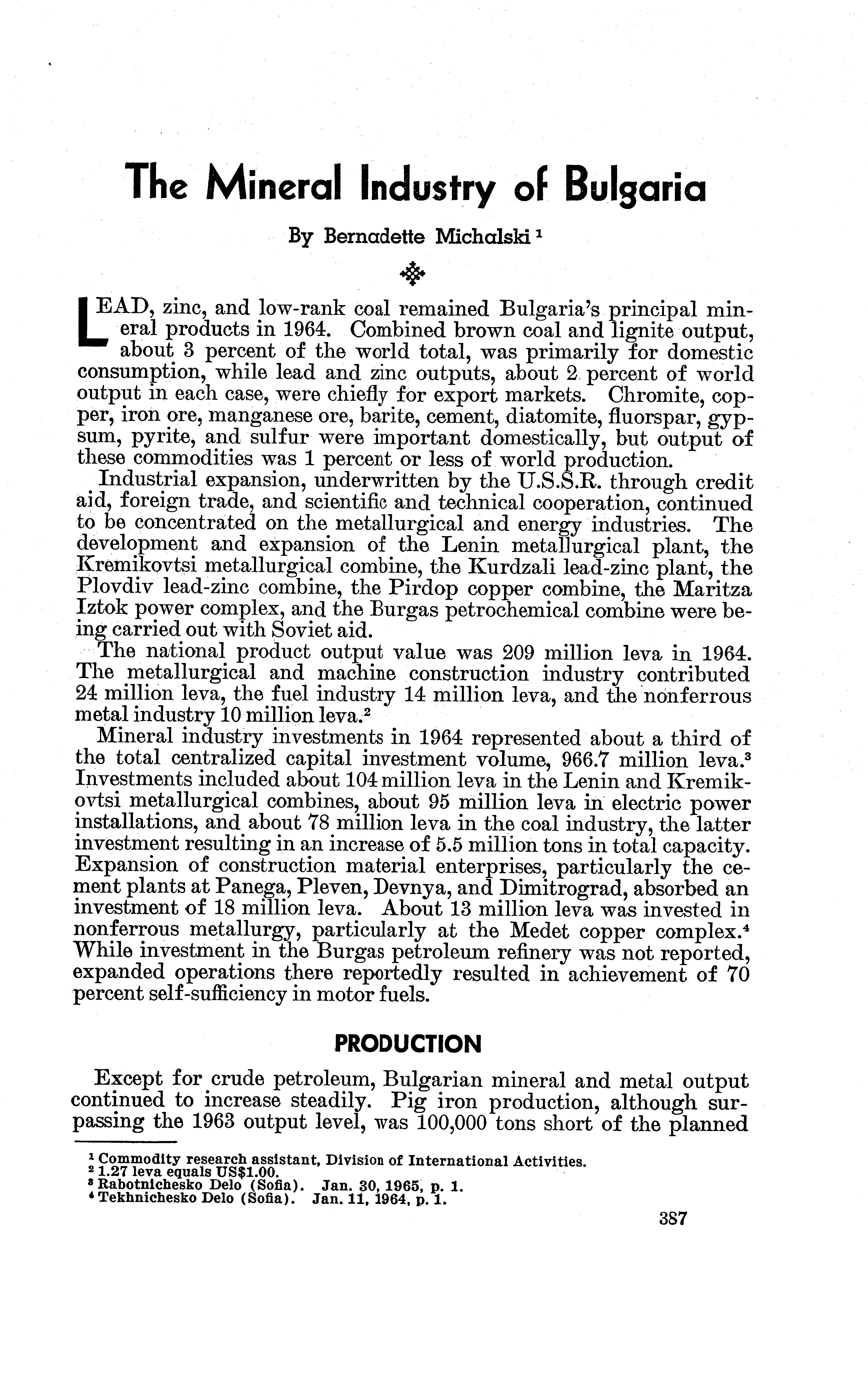 The Mineral Industry of Bulgaria

By Bernadette Michalski $^1$

LEAD, zinc, and low-rank coal remained Bulgaria's principal mineral products in 1964. Combined brown coal and lignite output, about 3 percent of the world total, was primarily for domestic consumption, while lead and zinc outputs, about 2 percent of world output in each case, were chiefly for export markets. Chromite, copper, iron ore, manganese ore, barite, cement, diatomite, fluorspar, gypsum, pyrite, and sulfur were important domestically, but output of these commodities was 1 percent or less of world production.

Industrial expansion, underwritten by the U.S.S.R. through credit aid, foreign trade, and scientific and technical cooperation, continued to be concentrated on the metallurgical and energy industries. The development and expansion of the Lenin metallurgical plant, the Kremikovtsi metallurgical combine, the Kurdzali lead-zinc plant, the Plovdiv lead-zinc combine, the Pirdop copper combine, the Maritza Iztok power complex, and the Burgas petrochemical combine were being carried out with Soviet aid.

The national product output value was 209 million leva in 1964. The metallurgical and machine construction industry contributed 24 million leva, the fuel industry 14 million leva, and the nonferrous metal industry 10 million leva.$^2$

Mineral industry investments in 1964 represented about a third of the total centralized capital investment volume, 966.7 million leva.$^3$ Investments included about 104 million leva in the Lenin and Kremikovtsi metallurgical combines, about 95 million leva in electric power installations, and about 78 million leva in the coal industry, the latter investment resulting in an increase of 5.5 million tons in total capacity. Expansion of construction material enterprises, particularly the cement plants at Panega, Pleven, Devnya, and Dimitrograd, absorbed an investment of 18 million leva. About 13 million leva was invested in nonferrous metallurgy, particularly at the Medet copper complex.$^4$ While investment in the Burgas petroleum refinery was not reported, expanded operations there reportedly resulted in achievement of 70 percent self-sufficiency in motor fuels.

PRODUCTION

Except for crude petroleum, Bulgarian mineral and metal output continued to increase steadily. Pig iron production, although surpassing the 1963 output level, was 100,000 tons short of the planned

$^1$ Commodity research assistant, Division of International Activities.
$^2$ 1.27 leva equals US$1.00.
$^3$ Rabotnichesko Delo (Sofia). Jan. 30, 1965, p. 1.
$^4$ Tekhnichesko Delo (Sofia). Jan. 11, 1964, p. 1.

387